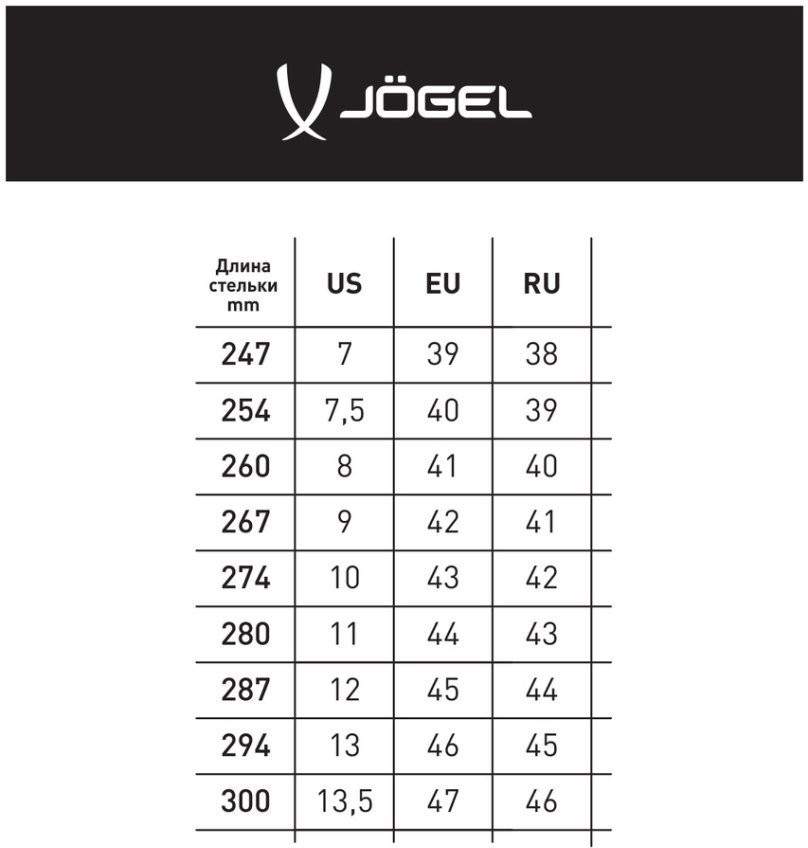 JÖGEL

| Длина стельки mm | US | EU | RU |
|---|---|---|---|
| 247 | 7 | 39 | 38 |
| 254 | 7,5 | 40 | 39 |
| 260 | 8 | 41 | 40 |
| 267 | 9 | 42 | 41 |
| 274 | 10 | 43 | 42 |
| 280 | 11 | 44 | 43 |
| 287 | 12 | 45 | 44 |
| 294 | 13 | 46 | 45 |
| 300 | 13,5 | 47 | 46 |